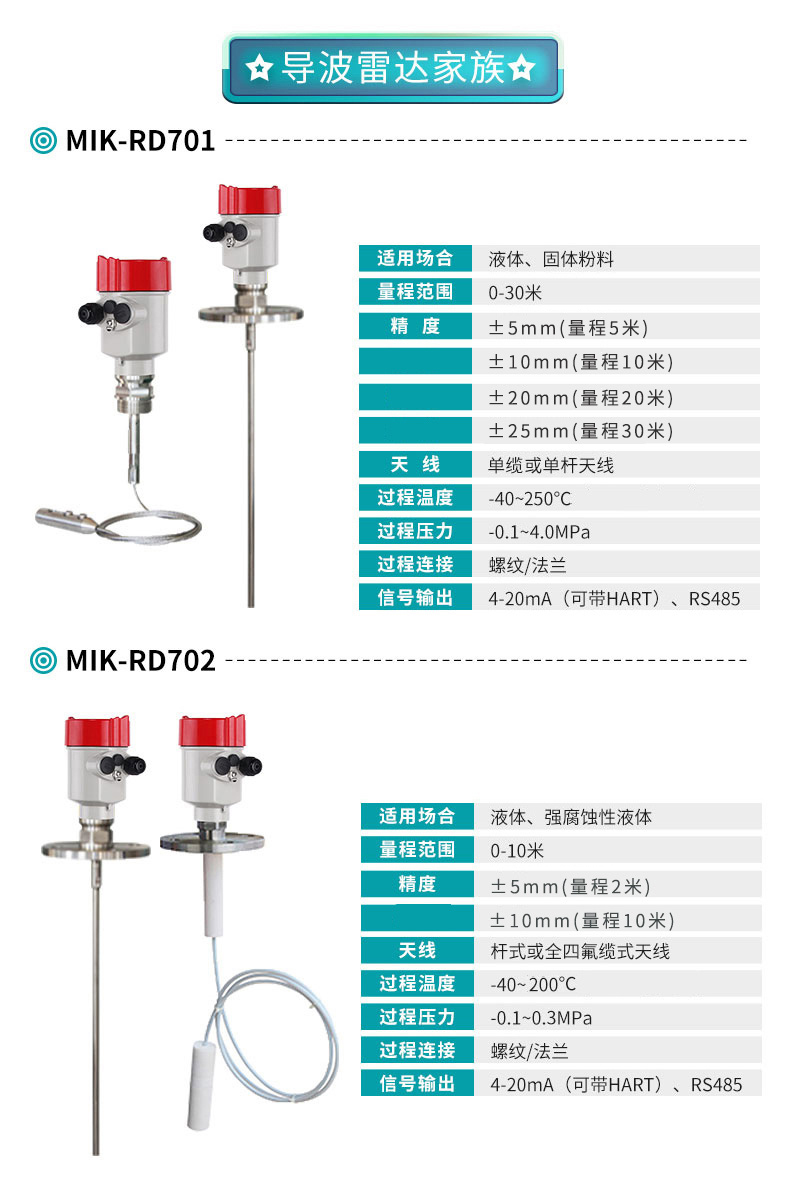 导波雷达家族

MIK-RD701

| 适用场合 | 液体、固体粉料 |
|---|---|
| 量程范围 | 0-30米 |
| 精 度 | ±5mm(量程5米) |
| | ±10mm(量程10米) |
| | ±20mm(量程20米) |
| | ±25mm(量程30米) |
| 天 线 | 单缆或单杆天线 |
| 过程温度 | -40~250°C |
| 过程压力 | -0.1~4.0MPa |
| 过程连接 | 螺纹/法兰 |
| 信号输出 | 4-20mA（可带HART）、RS485 |

MIK-RD702

| 适用场合 | 液体、强腐蚀性液体 |
|---|---|
| 量程范围 | 0-10米 |
| 精度 | ±5mm(量程2米) |
| | ±10mm(量程10米) |
| 天线 | 杆式或全四氟缆式天线 |
| 过程温度 | -40~200°C |
| 过程压力 | -0.1~0.3MPa |
| 过程连接 | 螺纹/法兰 |
| 信号输出 | 4-20mA（可带HART）、RS485 |